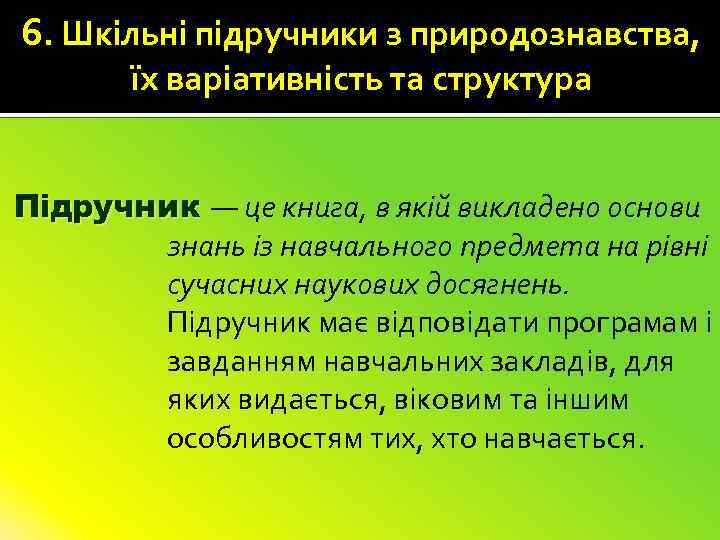 6. Шкільні підручники з природознавства, їх варіативність та структура

Підручник — це книга, в якій викладено основи знань із навчального предмета на рівні сучасних наукових досягнень.
Підручник має відповідати програмам і завданням навчальних закладів, для яких видається, віковим та іншим особливостям тих, хто навчається.